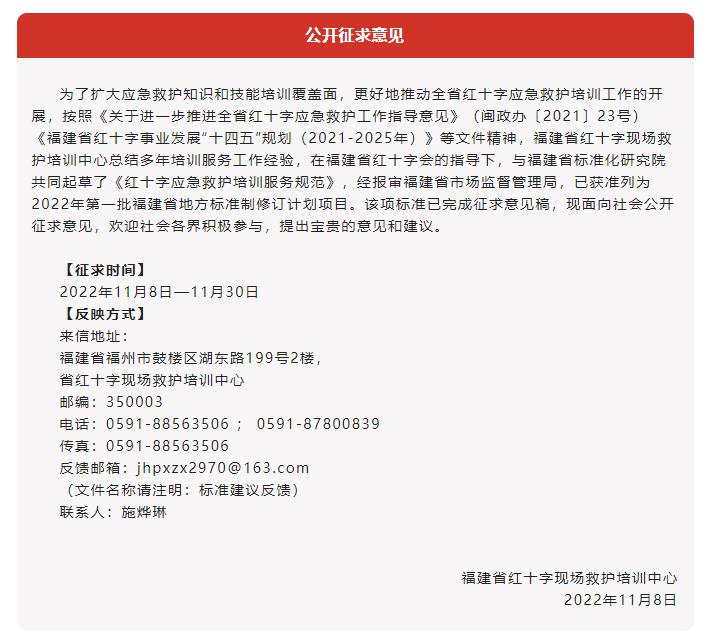 公开征求意见

为了扩大应急救护知识和技能培训覆盖面，更好地推动全省红十字应急救护培训工作的开展，按照《关于进一步推进全省红十字应急救护工作指导意见》（闽政办〔2021〕23号）《福建省红十字事业发展“十四五”规划（2021-2025年）》等文件精神，福建省红十字现场救护培训中心总结多年培训服务工作经验，在福建省红十字会的指导下，与福建省标准化研究院共同起草了《红十字应急救护培训服务规范》，经报审福建省市场监督管理局，已获准列为2022年第一批福建省地方标准制修订计划项目。该项标准已完成征求意见稿，现面向社会公开征求意见，欢迎社会各界积极参与，提出宝贵的意见和建议。

【征求时间】
2022年11月8日—11月30日
【反映方式】
来信地址：
福建省福州市鼓楼区湖东路199号2楼，
省红十字现场救护培训中心
邮编：350003
电话：0591-88563506； 0591-87800839
传真：0591-88563506
反馈邮箱：jhpxzx2970@163.com
（文件名称请注明：标准建议反馈）
联系人：施烨琳

福建省红十字现场救护培训中心
2022年11月8日